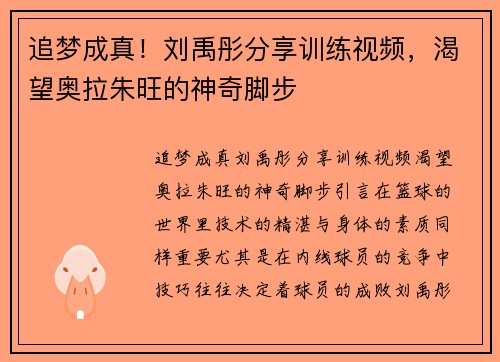 追梦成真！刘禹彤分享训练视频，渴望奥拉朱旺的神奇脚步

追梦成真刘禹彤分享训练视频渴望奥拉朱旺的神奇脚步引言在篮球的世界里技术的精湛与身体的素质同样重要尤其是在内线球员的竞争中技巧往往决定着球员的成败刘禹彤